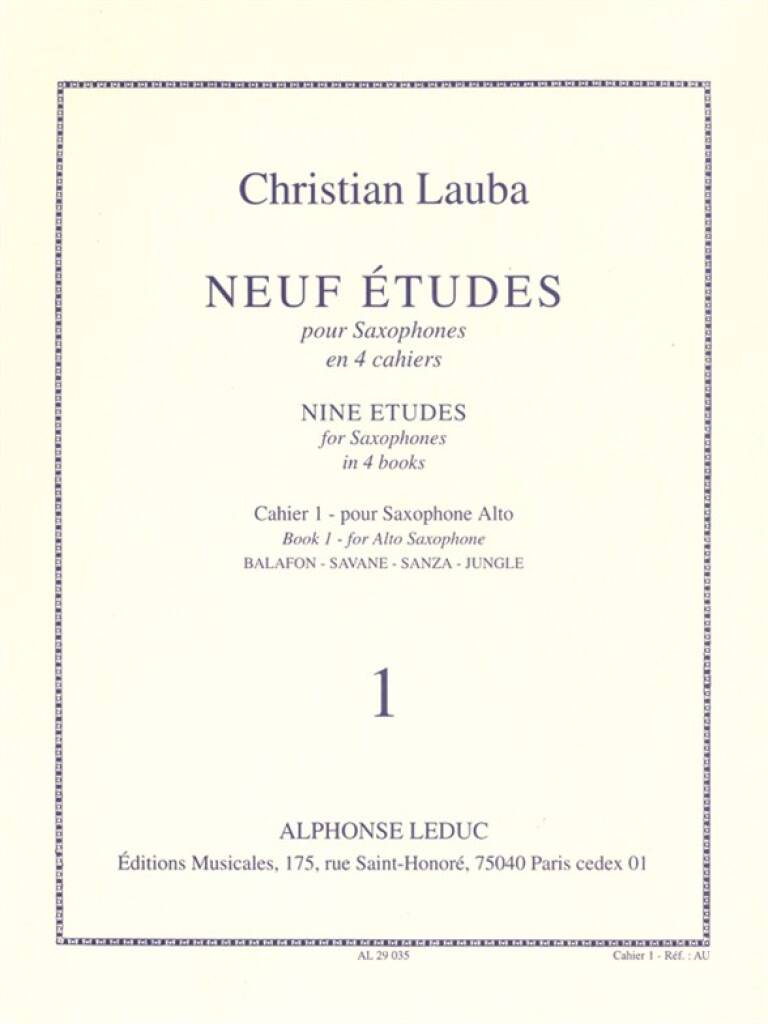 Christian Lauba

NEUF ÉTUDES
pour Saxophones
en 4 cahiers

NINE ETUDES
for Saxophones
in 4 books

Cahier 1 - pour Saxophone Alto
Book 1 - for Alto Saxophone
BALAFON - SAVANE - SANZA - JUNGLE

1

ALPHONSE LEDUC
Éditions Musicales, 175, rue Saint-Honoré, 75040 Paris cedex 01

AL 29 035

Cahier 1 - Réf. : AU